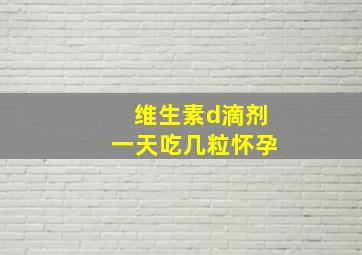 维生素d滴剂
一天吃几粒怀孕